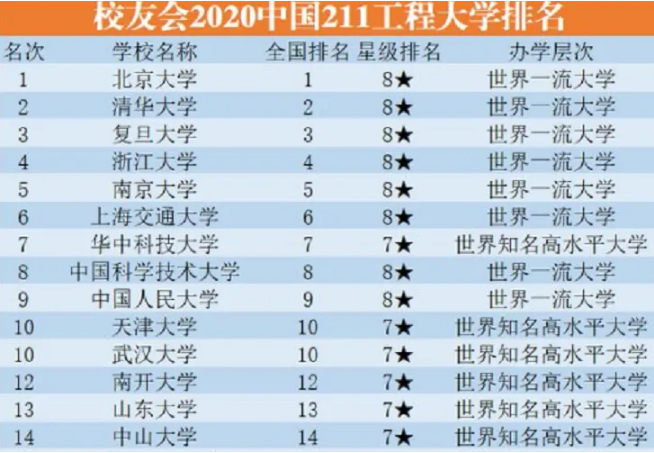 校友会2020中国211工程大学排名

| 名次 | 学校名称 | 全国排名 | 星级排名 | 办学层次 |
|---|---|---|---|---|
| 1 | 北京大学 | 1 | 8★ | 世界一流大学 |
| 2 | 清华大学 | 2 | 8★ | 世界一流大学 |
| 3 | 复旦大学 | 3 | 8★ | 世界一流大学 |
| 4 | 浙江大学 | 4 | 8★ | 世界一流大学 |
| 5 | 南京大学 | 5 | 8★ | 世界一流大学 |
| 6 | 上海交通大学 | 6 | 8★ | 世界一流大学 |
| 7 | 华中科技大学 | 7 | 7★ | 世界知名高水平大学 |
| 8 | 中国科学技术大学 | 8 | 8★ | 世界一流大学 |
| 9 | 中国人民大学 | 9 | 8★ | 世界一流大学 |
| 10 | 天津大学 | 10 | 7★ | 世界知名高水平大学 |
| 10 | 武汉大学 | 10 | 7★ | 世界知名高水平大学 |
| 12 | 南开大学 | 12 | 7★ | 世界知名高水平大学 |
| 13 | 山东大学 | 13 | 7★ | 世界知名高水平大学 |
| 14 | 中山大学 | 14 | 7★ | 世界知名高水平大学 |